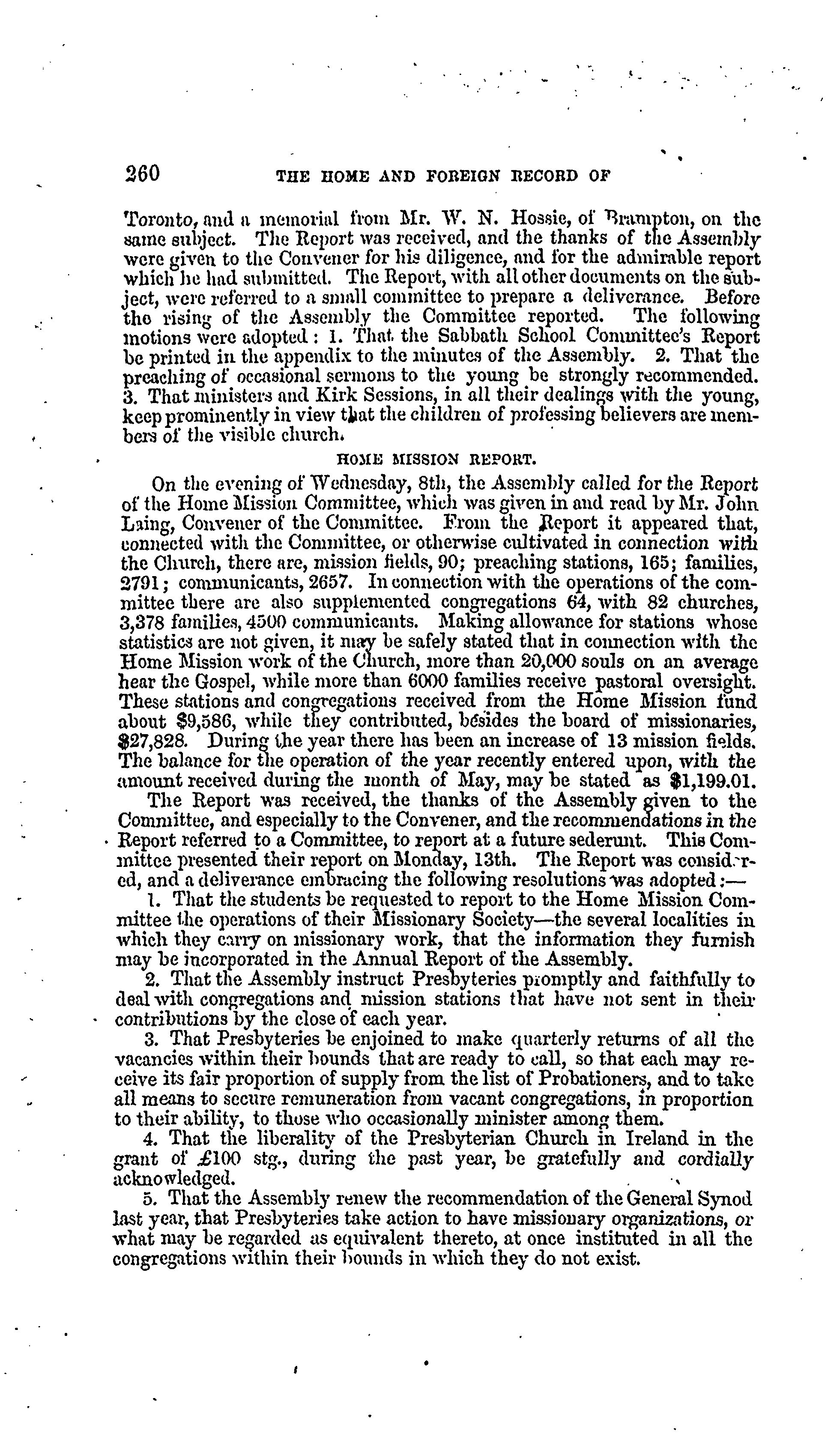 260 THE HOME AND FOREIGN RECORD OF

Toronto, and a memorial from Mr. W. N. Hossie, of Brampton, on the same subject. The Report was received, and the thanks of the Assembly were given to the Convener for his diligence, and for the admirable report which he had submitted. The Report, with all other documents on the subject, were referred to a small committee to prepare a deliverance. Before the rising of the Assembly the Committee reported. The following motions were adopted: 1. That the Sabbath School Committee's Report be printed in the appendix to the minutes of the Assembly. 2. That the preaching of occasional sermons to the young be strongly recommended. 3. That ministers and Kirk Sessions, in all their dealings with the young, keep prominently in view that the children of professing believers are members of the visible church.

HOME MISSION REPORT.

On the evening of Wednesday, 8th, the Assembly called for the Report of the Home Mission Committee, which was given in and read by Mr. John Laing, Convener of the Committee. From the Report it appeared that, connected with the Committee, or otherwise cultivated in connection with the Church, there are, mission fields, 90; preaching stations, 165; families, 2791; communicants, 2657. In connection with the operations of the committee there are also supplemented congregations 64, with 82 churches, 3,378 families, 4500 communicants. Making allowance for stations whose statistics are not given, it may be safely stated that in connection with the Home Mission work of the Church, more than 20,000 souls on an average hear the Gospel, while more than 6000 families receive pastoral oversight. These stations and congregations received from the Home Mission fund about $9,586, while they contributed, besides the board of missionaries, $27,828. During the year there has been an increase of 13 mission fields. The balance for the operation of the year recently entered upon, with the amount received during the month of May, may be stated as $1,199.01.

The Report was received, the thanks of the Assembly given to the Committee, and especially to the Convener, and the recommendations in the Report referred to a Committee, to report at a future sederunt. This Committee presented their report on Monday, 13th. The Report was considered, and a deliverance embracing the following resolutions was adopted:—

1. That the students be requested to report to the Home Mission Committee the operations of their Missionary Society—the several localities in which they carry on missionary work, that the information they furnish may be incorporated in the Annual Report of the Assembly.

2. That the Assembly instruct Presbyteries promptly and faithfully to deal with congregations and mission stations that have not sent in their contributions by the close of each year.

3. That Presbyteries be enjoined to make quarterly returns of all the vacancies within their bounds that are ready to call, so that each may receive its fair proportion of supply from the list of Probationers, and to take all means to secure remuneration from vacant congregations, in proportion to their ability, to those who occasionally minister among them.

4. That the liberality of the Presbyterian Church in Ireland in the grant of £100 stg., during the past year, be gratefully and cordially acknowledged.

5. That the Assembly renew the recommendation of the General Synod last year, that Presbyteries take action to have missionary organizations, or what may be regarded as equivalent thereto, at once instituted in all the congregations within their bounds in which they do not exist.